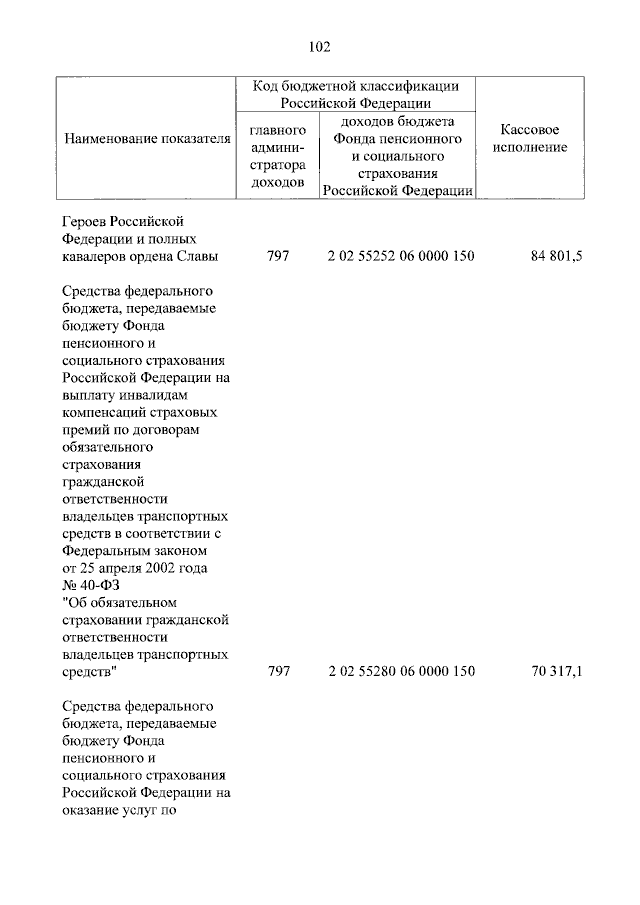 102

| Наименование показателя | Код бюджетной классификации Российской Федерации: главного администратора доходов | Код бюджетной классификации Российской Федерации: доходов бюджета Фонда пенсионного и социального страхования Российской Федерации | Кассовое исполнение |
|---|---|---|---|
| Героев Российской Федерации и полных кавалеров ордена Славы | 797 | 2 02 55252 06 0000 150 | 84 801,5 |
| Средства федерального бюджета, передаваемые бюджету Фонда пенсионного и социального страхования Российской Федерации на выплату инвалидам компенсаций страховых премий по договорам обязательного страхования гражданской ответственности владельцев транспортных средств в соответствии с Федеральным законом от 25 апреля 2002 года № 40-ФЗ "Об обязательном страховании гражданской ответственности владельцев транспортных средств" | 797 | 2 02 55280 06 0000 150 | 70 317,1 |
| Средства федерального бюджета, передаваемые бюджету Фонда пенсионного и социального страхования Российской Федерации на оказание услуг по | | | |